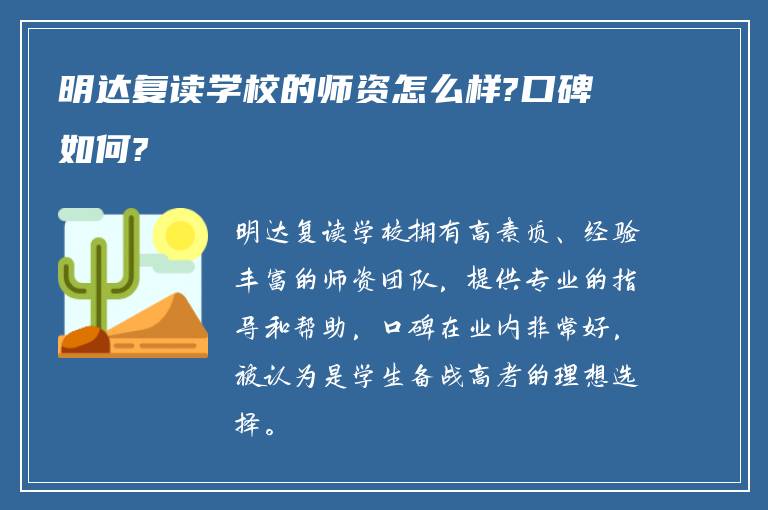 明达复读学校的师资怎么样?口碑如何?

明达复读学校拥有高素质、经验丰富的师资团队，提供专业的指导和帮助，口碑在业内非常好，被认为是学生备战高考的理想选择。